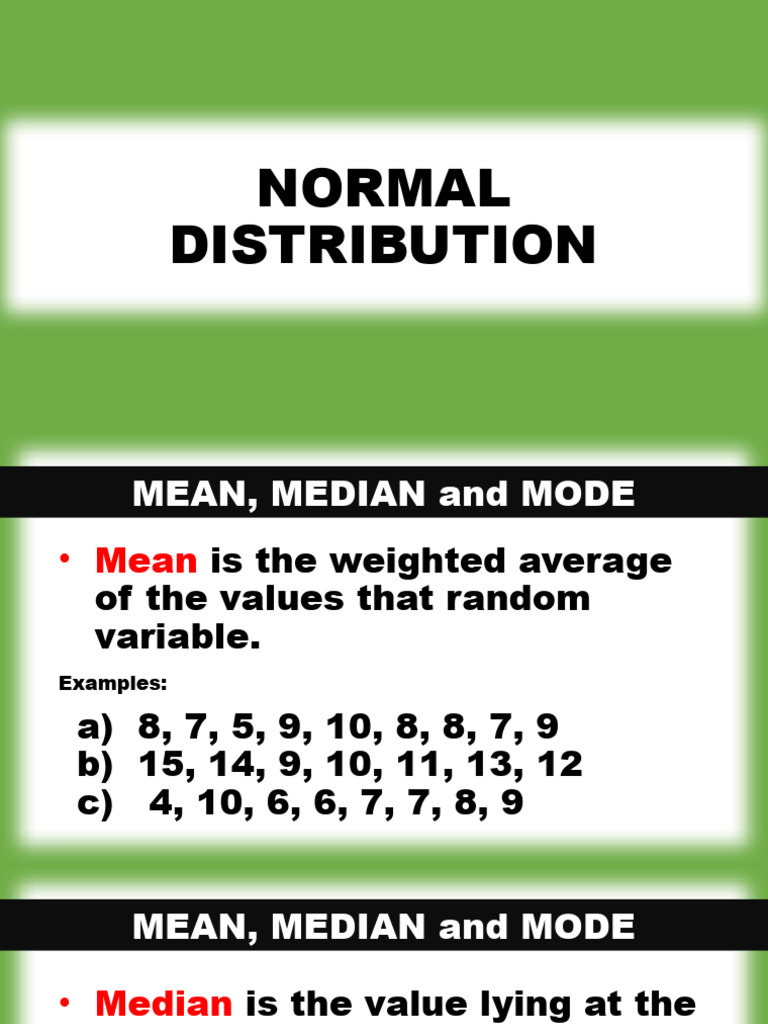 NORMAL DISTRIBUTION

MEAN, MEDIAN and MODE

• Mean is the weighted average of the values that random variable.

Examples:

a) 8, 7, 5, 9, 10, 8, 8, 7, 9
b) 15, 14, 9, 10, 11, 13, 12
c) 4, 10, 6, 6, 7, 7, 8, 9

MEAN, MEDIAN and MODE

• Median is the value lying at the